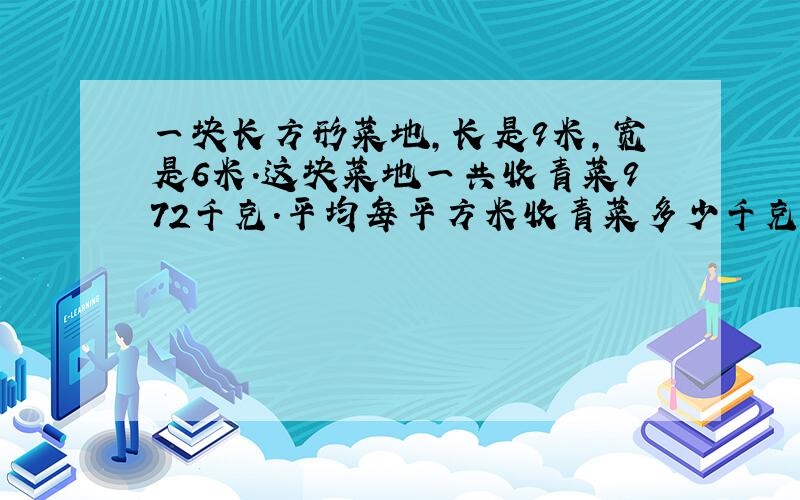 一块长方形菜地,长是9米,宽是6米.这块菜地一共收青菜972千克.平均每平方米收青菜多少千克

E-LEARNING